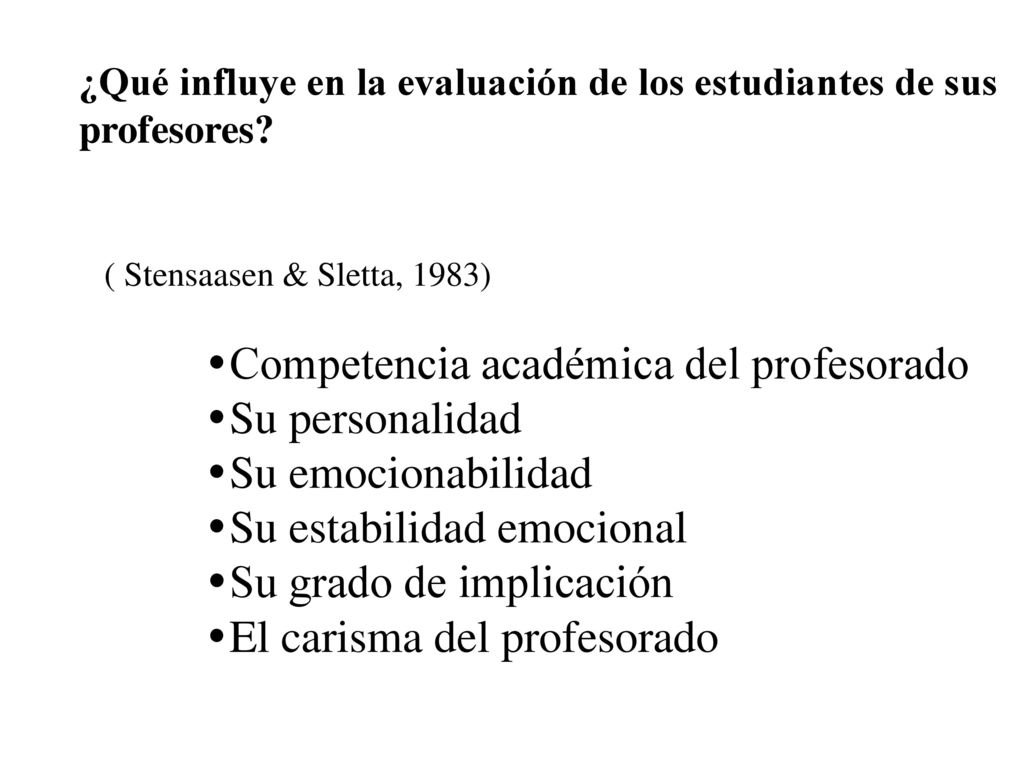 ¿Qué influye en la evaluación de los estudiantes de sus profesores?

( Stensaasen & Sletta, 1983)

•Competencia académica del profesorado
•Su personalidad
•Su emocionabilidad
•Su estabilidad emocional
•Su grado de implicación
•El carisma del profesorado